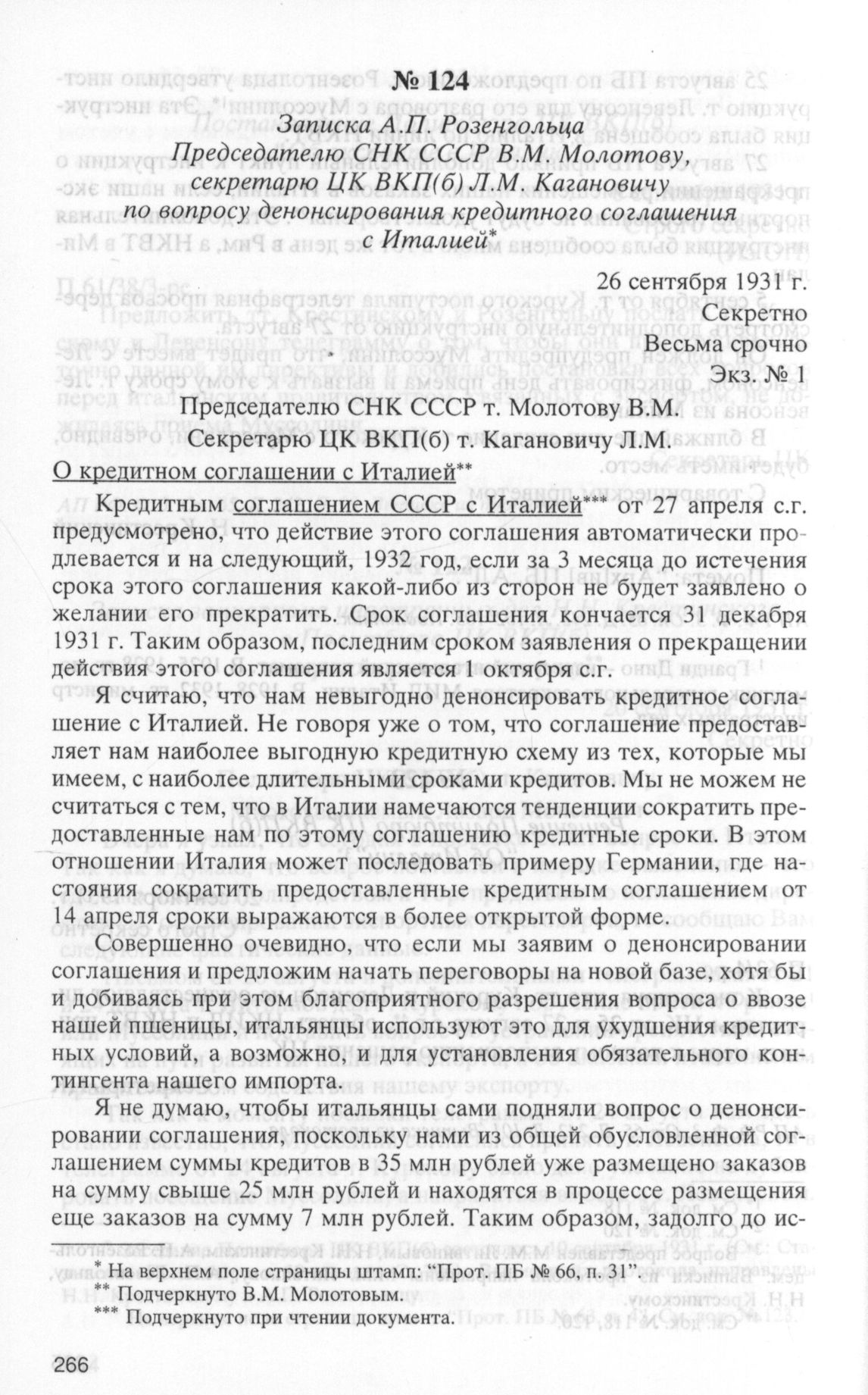 № 124

Записка А.П. Розенгольца
Председателю СНК СССР В.М. Молотову,
секретарю ЦК ВКП(б) Л.М. Кагановичу
по вопросу денонсирования кредитного соглашения
с Италией*

26 сентября 1931 г.
Секретно
Весьма срочно
Экз. № 1

Председателю СНК СССР т. Молотову В.М.
Секретарю ЦК ВКП(б) т. Кагановичу Л.М.

О кредитном соглашении с Италией**

Кредитным соглашением СССР с Италией*** от 27 апреля с.г. предусмотрено, что действие этого соглашения автоматически продлевается и на следующий, 1932 год, если за 3 месяца до истечения срока этого соглашения какой-либо из сторон не будет заявлено о желании его прекратить. Срок соглашения кончается 31 декабря 1931 г. Таким образом, последним сроком заявления о прекращении действия этого соглашения является 1 октября с.г.

Я считаю, что нам невыгодно денонсировать кредитное соглашение с Италией. Не говоря уже о том, что соглашение предоставляет нам наиболее выгодную кредитную схему из тех, которые мы имеем, с наиболее длительными сроками кредитов. Мы не можем не считаться с тем, что в Италии намечаются тенденции сократить предоставленные нам по этому соглашению кредитные сроки. В этом отношении Италия может последовать примеру Германии, где настояния сократить предоставленные кредитным соглашением от 14 апреля сроки выражаются в более открытой форме.

Совершенно очевидно, что если мы заявим о денонсировании соглашения и предложим начать переговоры на новой базе, хотя бы и добиваясь при этом благоприятного разрешения вопроса о ввозе нашей пшеницы, итальянцы используют это для ухудшения кредитных условий, а возможно, и для установления обязательного контингента нашего импорта.

Я не думаю, чтобы итальянцы сами подняли вопрос о денонсировании соглашения, поскольку нами из общей обусловленной соглашением суммы кредитов в 35 млн рублей уже размещено заказов на сумму свыше 25 млн рублей и находятся в процессе размещения еще заказов на сумму 7 млн рублей. Таким образом, задолго до ис-

* На верхнем поле страницы штамп: "Прот. ПБ № 66, п. 31".
** Подчеркнуто В.М. Молотовым.
*** Подчеркнуто при чтении документа.

266